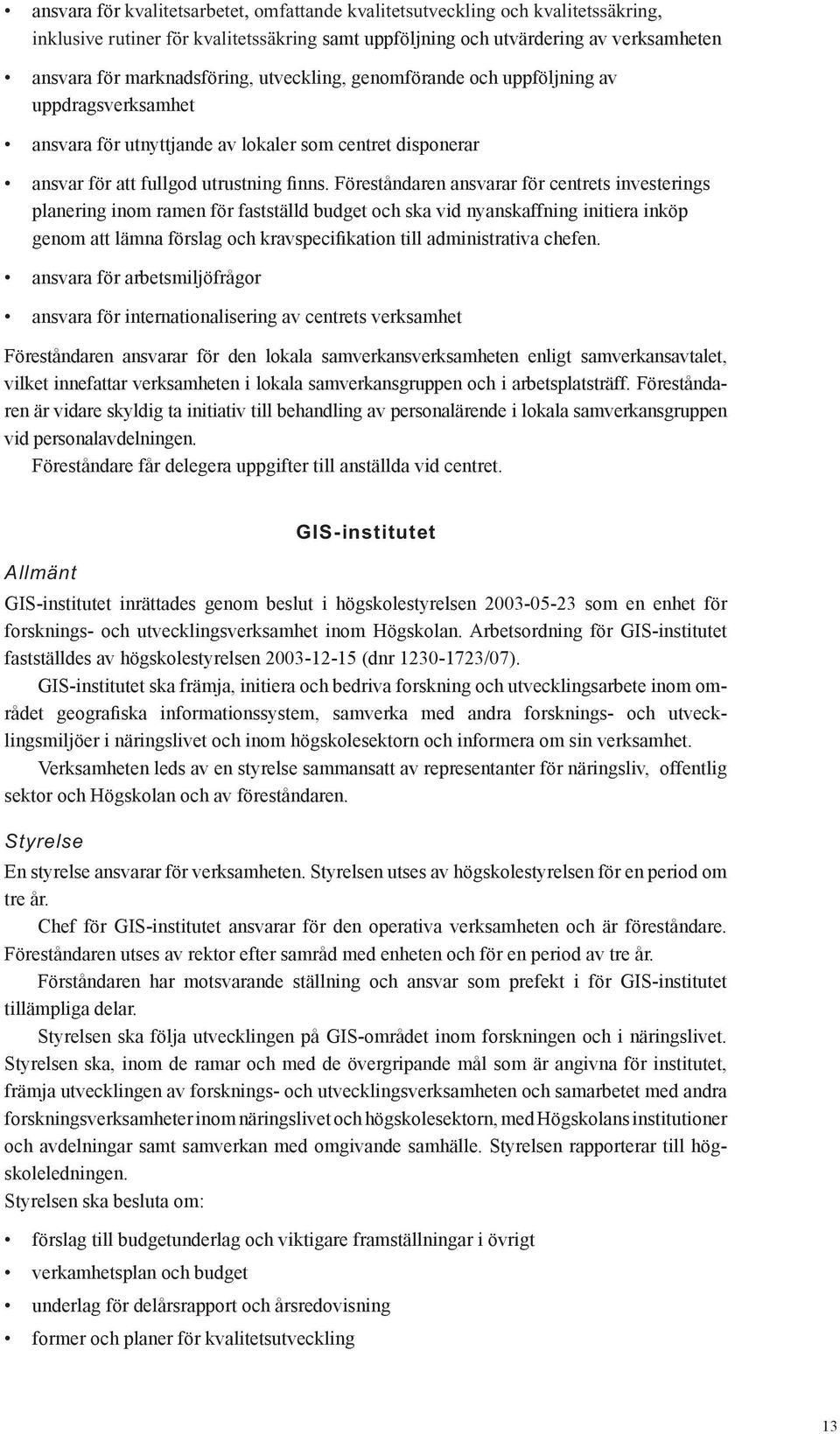 • ansvara för kvalitetsarbetet, omfattande kvalitetsutveckling och kvalitetssäkring, inklusive rutiner för kvalitetssäkring samt uppföljning och utvärdering av verksamheten

• ansvara för marknadsföring, utveckling, genomförande och uppföljning av uppdragsverksamhet

• ansvara för utnyttjande av lokaler som centret disponerar

• ansvar för att fullgod utrustning finns. Föreståndaren ansvarar för centrets investerings planering inom ramen för fastställd budget och ska vid nyanskaffning initiera inköp genom att lämna förslag och kravspecifikation till administrativa chefen.

• ansvara för arbetsmiljöfrågor

• ansvara för internationalisering av centrets verksamhet

Föreståndaren ansvarar för den lokala samverkansverksamheten enligt samverkansavtalet, vilket innefattar verksamheten i lokala samverkansgruppen och i arbetsplatsträff. Föreståndaren är vidare skyldig ta initiativ till behandling av personalärende i lokala samverkansgruppen vid personalavdelningen.

Föreståndare får delegera uppgifter till anställda vid centret.

GIS-institutet

Allmänt

GIS-institutet inrättades genom beslut i högskolestyrelsen 2003-05-23 som en enhet för forsknings- och utvecklingsverksamhet inom Högskolan. Arbetsordning för GIS-institutet fastställdes av högskolestyrelsen 2003-12-15 (dnr 1230-1723/07).

GIS-institutet ska främja, initiera och bedriva forskning och utvecklingsarbete inom området geografiska informationssystem, samverka med andra forsknings- och utvecklingsmiljöer i näringslivet och inom högskolesektorn och informera om sin verksamhet.

Verksamheten leds av en styrelse sammansatt av representanter för näringsliv, offentlig sektor och Högskolan och av föreståndaren.

Styrelse

En styrelse ansvarar för verksamheten. Styrelsen utses av högskolestyrelsen för en period om tre år.

Chef för GIS-institutet ansvarar för den operativa verksamheten och är föreståndare. Föreståndaren utses av rektor efter samråd med enheten och för en period av tre år.

Förståndaren har motsvarande ställning och ansvar som prefekt i för GIS-institutet tillämpliga delar.

Styrelsen ska följa utvecklingen på GIS-området inom forskningen och i näringslivet. Styrelsen ska, inom de ramar och med de övergripande mål som är angivna för institutet, främja utvecklingen av forsknings- och utvecklingsverksamheten och samarbetet med andra forskningsverksamheter inom näringslivet och högskolesektorn, med Högskolans institutioner och avdelningar samt samverkan med omgivande samhälle. Styrelsen rapporterar till högskoleledningen.

Styrelsen ska besluta om:

• förslag till budgetunderlag och viktigare framställningar i övrigt

• verkamhetsplan och budget

• underlag för delårsrapport och årsredovisning

• former och planer för kvalitetsutveckling

13